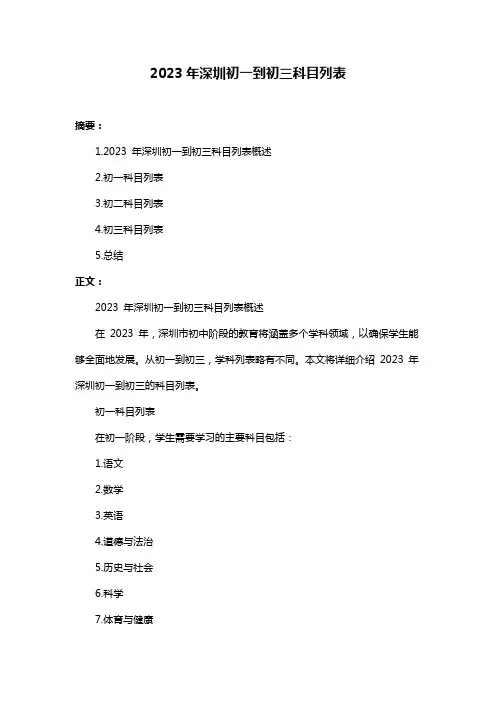 2023 年深圳初一到初三科目列表

摘要：

1.2023 年深圳初一到初三科目列表概述

2.初一科目列表

3.初二科目列表

4.初三科目列表

5.总结

正文：

2023 年深圳初一到初三科目列表概述

在 2023 年，深圳市初中阶段的教育将涵盖多个学科领域，以确保学生能够全面地发展。从初一到初三，学科列表略有不同。本文将详细介绍 2023 年深圳初一到初三的科目列表。

初一科目列表

在初一阶段，学生需要学习的主要科目包括：

1.语文

2.数学

3.英语

4.道德与法治

5.历史与社会

6.科学

7.体育与健康